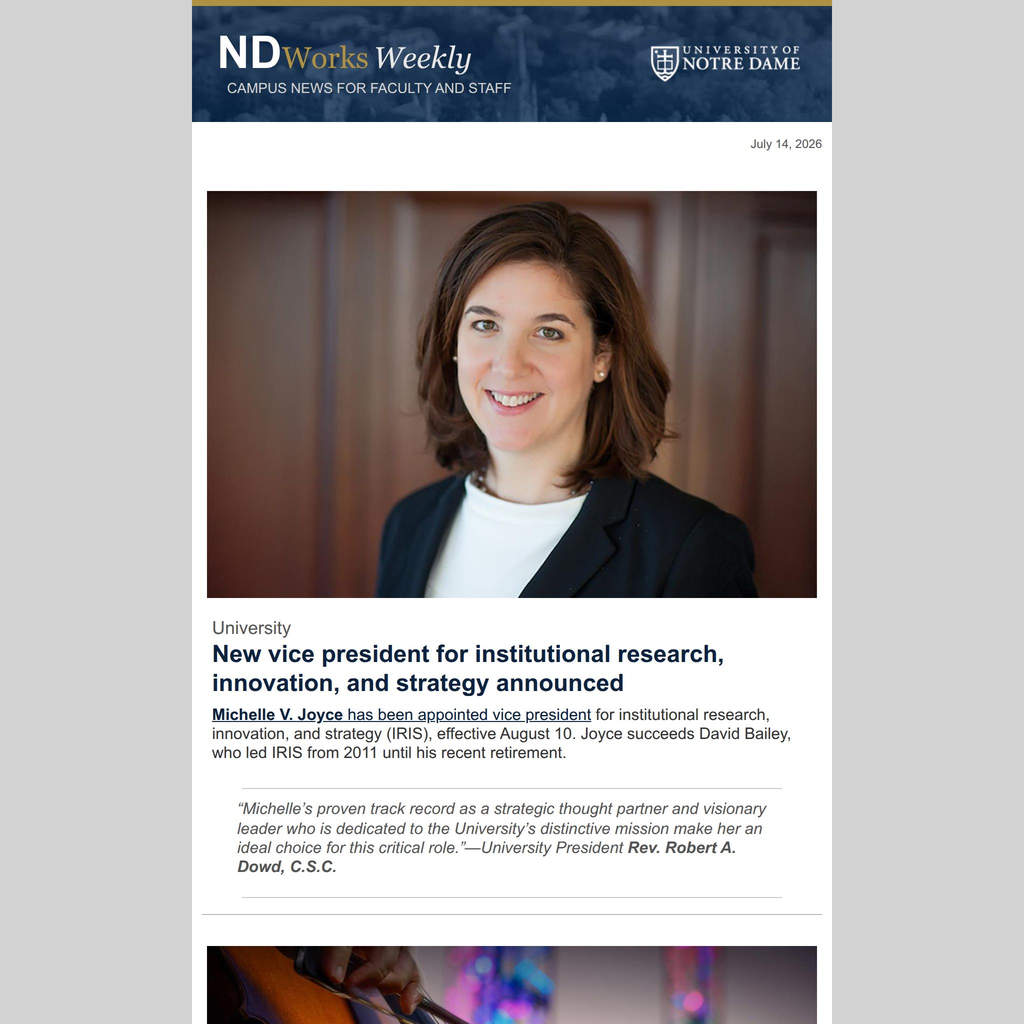 NDWorks Weekly
CAMPUS NEWS FOR FACULTY AND STAFF

UNIVERSITY OF NOTRE DAME

July 14, 2026

University

New vice president for institutional research, innovation, and strategy announced

Michelle V. Joyce has been appointed vice president for institutional research, innovation, and strategy (IRIS), effective August 10. Joyce succeeds David Bailey, who led IRIS from 2011 until his recent retirement.

“Michelle’s proven track record as a strategic thought partner and visionary leader who is dedicated to the University’s distinctive mission make her an ideal choice for this critical role.”—University President Rev. Robert A. Dowd, C.S.C.